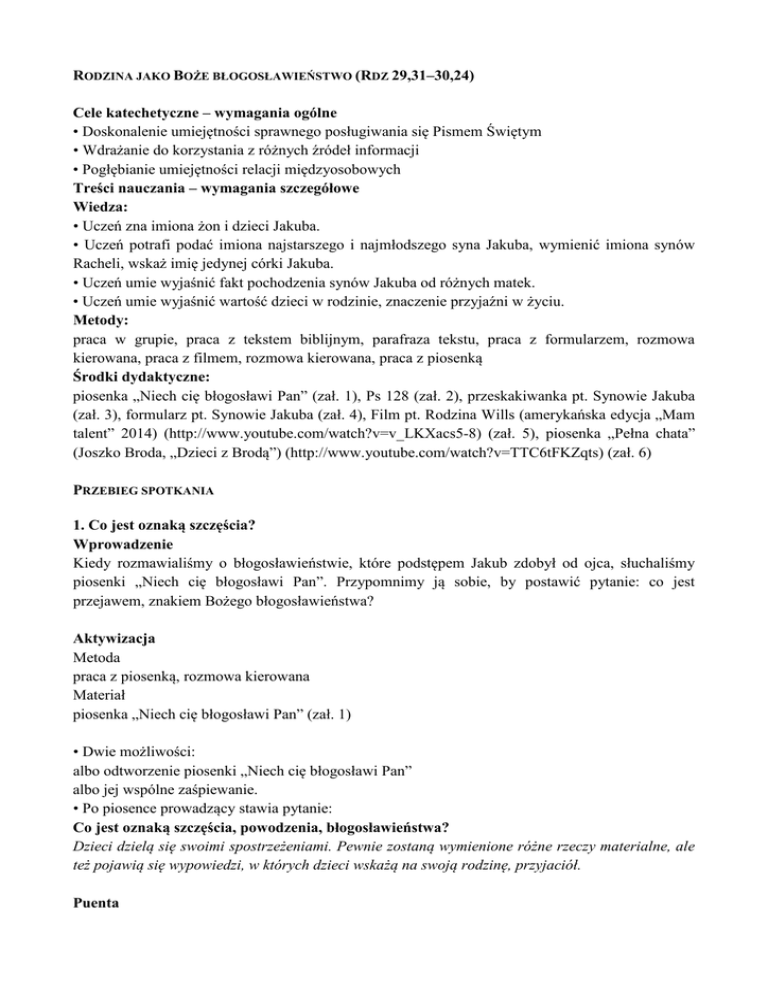 RODZINA JAKO BOŻE BŁOGOSŁAWIEŃSTWO (RDZ 29,31–30,24)

Cele katechetyczne – wymagania ogólne
• Doskonalenie umiejętności sprawnego posługiwania się Pismem Świętym
• Wdrażanie do korzystania z różnych źródeł informacji
• Pogłębianie umiejętności relacji międzyosobowych
Treści nauczania – wymagania szczegółowe
Wiedza:
• Uczeń zna imiona żon i dzieci Jakuba.
• Uczeń potrafi podać imiona najstarszego i najmłodszego syna Jakuba, wymienić imiona synów Racheli, wskaż imię jedynej córki Jakuba.
• Uczeń umie wyjaśnić fakt pochodzenia synów Jakuba od różnych matek.
• Uczeń umie wyjaśnić wartość dzieci w rodzinie, znaczenie przyjaźni w życiu.
Metody:
praca w grupie, praca z tekstem biblijnym, parafraza tekstu, praca z formularzem, rozmowa kierowana, praca z filmem, rozmowa kierowana, praca z piosenką
Środki dydaktyczne:
piosenka „Niech cię błogosławi Pan” (zał. 1), Ps 128 (zał. 2), przeskakiwanka pt. Synowie Jakuba (zał. 3), formularz pt. Synowie Jakuba (zał. 4), Film pt. Rodzina Wills (amerykańska edycja „Mam talent” 2014) (http://www.youtube.com/watch?v=v_LKXacs5-8) (zał. 5), piosenka „Pełna chata” (Joszko Broda, „Dzieci z Brodą”) (http://www.youtube.com/watch?v=TTC6tFKZqts) (zał. 6)

PRZEBIEG SPOTKANIA

1. Co jest oznaką szczęścia?
Wprowadzenie
Kiedy rozmawialiśmy o błogosławieństwie, które podstępem Jakub zdobył od ojca, słuchaliśmy piosenki „Niech cię błogosławi Pan”. Przypomnimy ją sobie, by postawić pytanie: co jest przejawem, znakiem Bożego błogosławieństwa?

Aktywizacja
Metoda
praca z piosenką, rozmowa kierowana
Materiał
piosenka „Niech cię błogosławi Pan” (zał. 1)

• Dwie możliwości:
albo odtworzenie piosenki „Niech cię błogosławi Pan”
albo jej wspólne zaśpiewanie.
• Po piosence prowadzący stawia pytanie:
Co jest oznaką szczęścia, powodzenia, błogosławieństwa?
Dzieci dzielą się swoimi spostrzeżeniami. Pewnie zostaną wymienione różne rzeczy materialne, ale też pojawią się wypowiedzi, w których dzieci wskażą na swoją rodzinę, przyjaciół.

Puenta